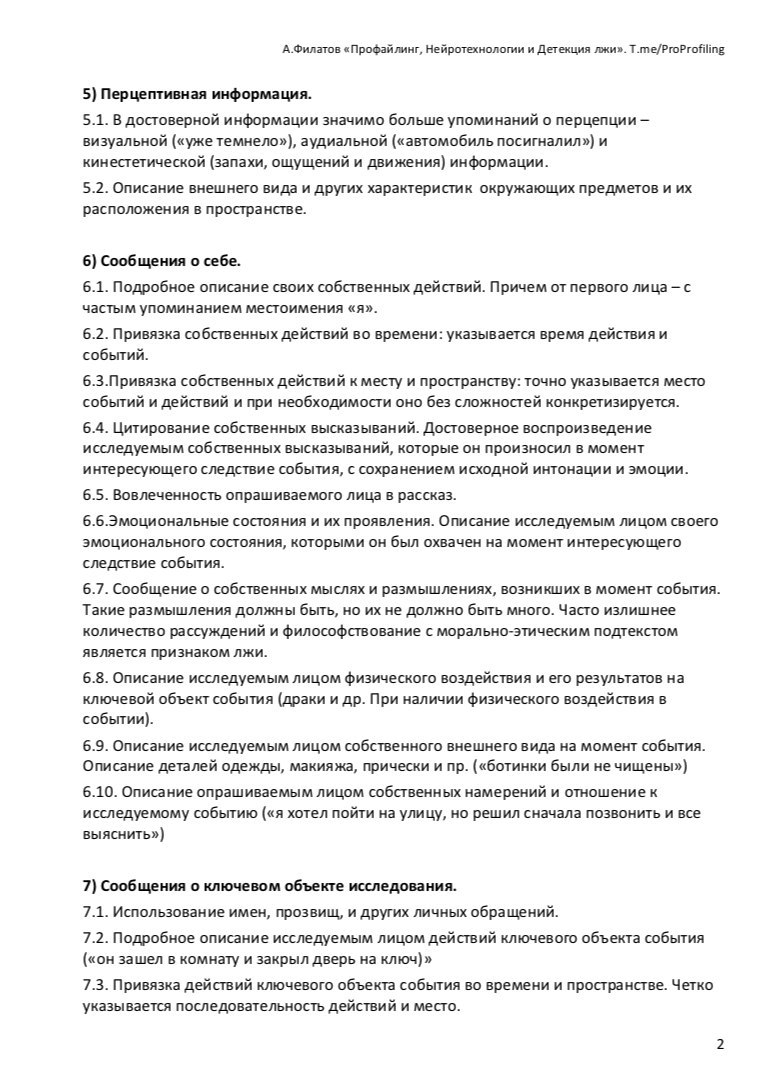 А.Филатов «Профайлинг, Нейротехнологии и Детекция лжи». T.me/ProProfiling

5) Перцептивная информация.

5.1. В достоверной информации значимо больше упоминаний о перцепции – визуальной («уже темнело»), аудиальной («автомобиль посигналил») и кинестетической (запахи, ощущений и движения) информации.

5.2. Описание внешнего вида и других характеристик окружающих предметов и их расположения в пространстве.

6) Сообщения о себе.

6.1. Подробное описание своих собственных действий. Причем от первого лица – с частым упоминанием местоимения «я».

6.2. Привязка собственных действий во времени: указывается время действия и событий.

6.3.Привязка собственных действий к месту и пространству: точно указывается место событий и действий и при необходимости оно без сложностей конкретизируется.

6.4. Цитирование собственных высказываний. Достоверное воспроизведение исследуемым собственных высказываний, которые он произносил в момент интересующего следствие события, с сохранением исходной интонации и эмоции.

6.5. Вовлеченность опрашиваемого лица в рассказ.

6.6.Эмоциональные состояния и их проявления. Описание исследуемым лицом своего эмоционального состояния, которыми он был охвачен на момент интересующего следствие события.

6.7. Сообщение о собственных мыслях и размышлениях, возникших в момент события. Такие размышления должны быть, но их не должно быть много. Часто излишнее количество рассуждений и философствование с морально-этическим подтекстом является признаком лжи.

6.8. Описание исследуемым лицом физического воздействия и его результатов на ключевой объект события (драки и др. При наличии физического воздействия в событии).

6.9. Описание исследуемым лицом собственного внешнего вида на момент события. Описание деталей одежды, макияжа, прически и пр. («ботинки были не чищены»)

6.10. Описание опрашиваемым лицом собственных намерений и отношение к исследуемому событию («я хотел пойти на улицу, но решил сначала позвонить и все выяснить»)

7) Сообщения о ключевом объекте исследования.

7.1. Использование имен, прозвищ, и других личных обращений.

7.2. Подробное описание исследуемым лицом действий ключевого объекта события («он зашел в комнату и закрыл дверь на ключ»)

7.3. Привязка действий ключевого объекта события во времени и пространстве. Четко указывается последовательность действий и место.

2